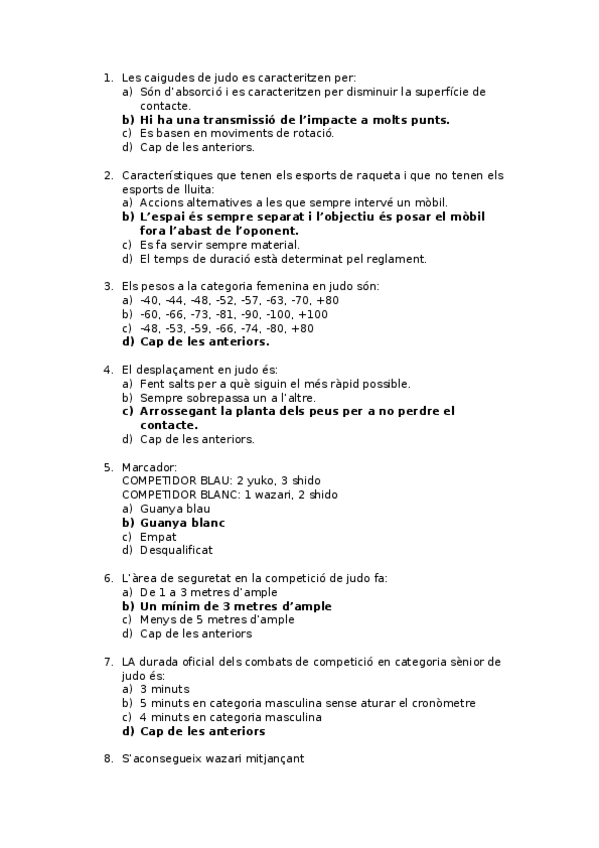 1. Les caigudes de judo es caracteritzen per:
a) Són d'absorció i es caracteritzen per disminuir la superfície de contacte.
b) Hi ha una transmissió de l'impacte a molts punts.
c) Es basen en moviments de rotació.
d) Cap de les anteriors.

2. Característiques que tenen els esports de raqueta i que no tenen els esports de lluita:
a) Accions alternatives a les que sempre intervé un mòbil.
b) L'espai és sempre separat i l'objectiu és posar el mòbil fora l'abast de l'oponent.
c) Es fa servir sempre material.
d) El temps de duració està determinat pel reglament.

3. Els pesos a la categoria femenina en judo són:
a) -40, -44, -48, -52, -57, -63, -70, +80
b) -60, -66, -73, -81, -90, -100, +100
c) -48, -53, -59, -66, -74, -80, +80
d) Cap de les anteriors.

4. El desplaçament en judo és:
a) Fent salts per a què siguin el més ràpid possible.
b) Sempre sobrepassa un a l'altre.
c) Arrossegant la planta dels peus per a no perdre el contacte.
d) Cap de les anteriors.

5. Marcador:
COMPETIDOR BLAU: 2 yuko, 3 shido
COMPETIDOR BLANC: 1 wazari, 2 shido
a) Guanya blau
b) Guanya blanc
c) Empat
d) Desqualificat

6. L'àrea de seguretat en la competició de judo fa:
a) De 1 a 3 metres d'ample
b) Un mínim de 3 metres d'ample
c) Menys de 5 metres d'ample
d) Cap de les anteriors

7. LA durada oficial dels combats de competició en categoria sènior de judo és:
a) 3 minuts
b) 5 minuts en categoria masculina sense aturar el cronòmetre
c) 4 minuts en categoria masculina
d) Cap de les anteriors

8. S'aconsegueix wazari mitjançant